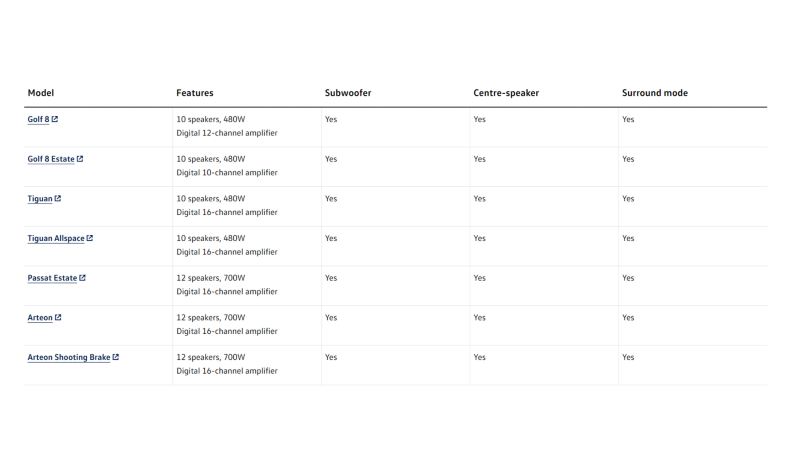 | Model | Features | Subwoofer | Centre-speaker | Surround mode |
|---|---|---|---|---|
| Golf 8 | 10 speakers, 480W Digital 12-channel amplifier | Yes | Yes | Yes |
| Golf 8 Estate | 10 speakers, 480W Digital 10-channel amplifier | Yes | Yes | Yes |
| Tiguan | 10 speakers, 480W Digital 16-channel amplifier | Yes | Yes | Yes |
| Tiguan Allspace | 10 speakers, 480W Digital 16-channel amplifier | Yes | Yes | Yes |
| Passat Estate | 12 speakers, 700W Digital 16-channel amplifier | Yes | Yes | Yes |
| Arteon | 12 speakers, 700W Digital 16-channel amplifier | Yes | Yes | Yes |
| Arteon Shooting Brake | 12 speakers, 700W Digital 16-channel amplifier | Yes | Yes | Yes |